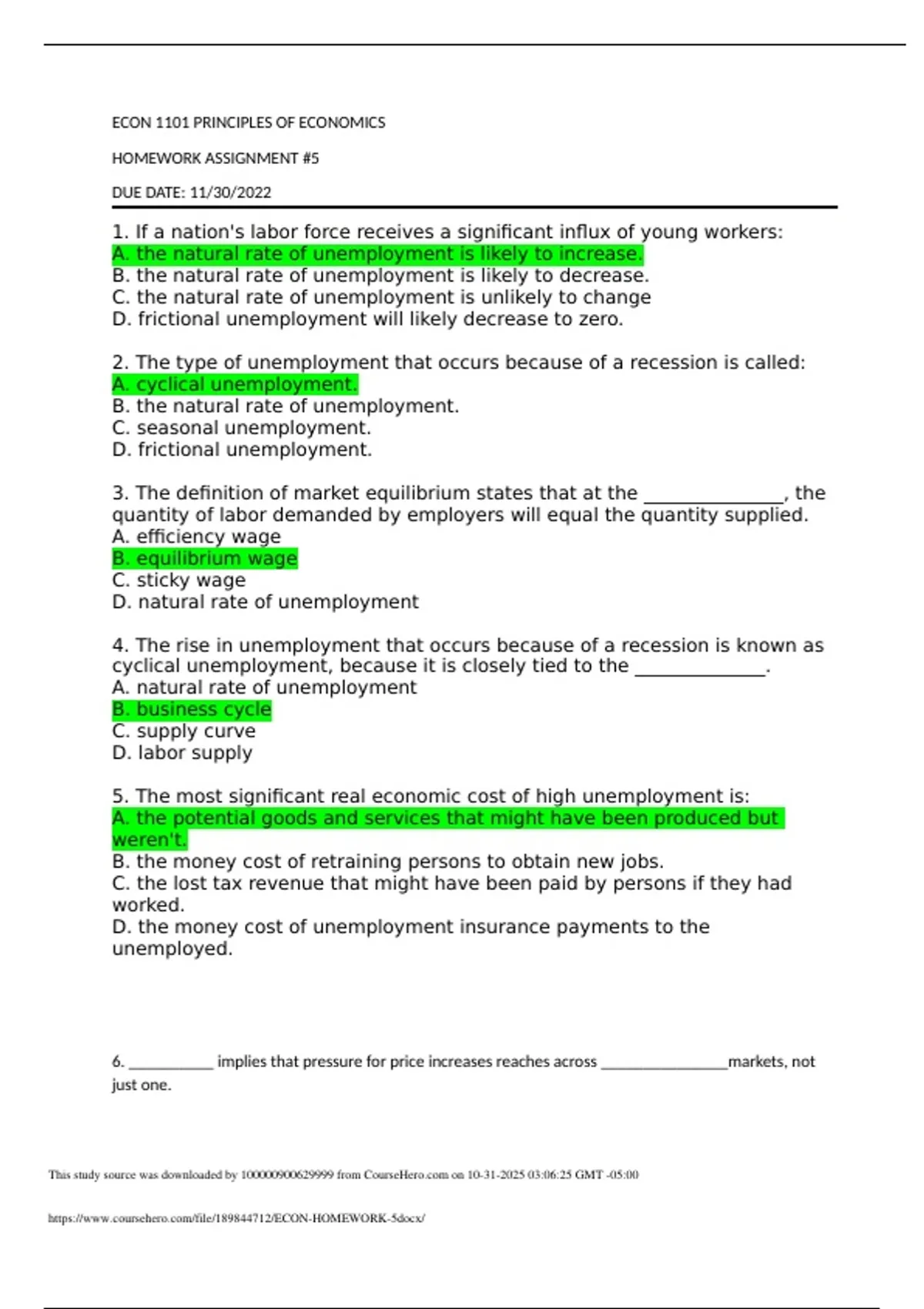 ECON 1101 PRINCIPLES OF ECONOMICS

HOMEWORK ASSIGNMENT #5

DUE DATE: 11/30/2022

1. If a nation's labor force receives a significant influx of young workers:
A. the natural rate of unemployment is likely to increase.
B. the natural rate of unemployment is likely to decrease.
C. the natural rate of unemployment is unlikely to change
D. frictional unemployment will likely decrease to zero.

2. The type of unemployment that occurs because of a recession is called:
A. cyclical unemployment.
B. the natural rate of unemployment.
C. seasonal unemployment.
D. frictional unemployment.

3. The definition of market equilibrium states that at the _______________, the quantity of labor demanded by employers will equal the quantity supplied.
A. efficiency wage
B. equilibrium wage
C. sticky wage
D. natural rate of unemployment

4. The rise in unemployment that occurs because of a recession is known as cyclical unemployment, because it is closely tied to the ______________.
A. natural rate of unemployment
B. business cycle
C. supply curve
D. labor supply

5. The most significant real economic cost of high unemployment is:
A. the potential goods and services that might have been produced but weren't.
B. the money cost of retraining persons to obtain new jobs.
C. the lost tax revenue that might have been paid by persons if they had worked.
D. the money cost of unemployment insurance payments to the unemployed.

6. ___________ implies that pressure for price increases reaches across _________________markets, not just one.

This study source was downloaded by 100000900629999 from CourseHero.com on 10-31-2025 03:06:25 GMT -05:00

https://www.coursehero.com/file/189844712/ECON-HOMEWORK-5docx/